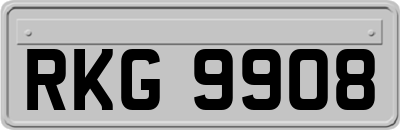 RKG 9908